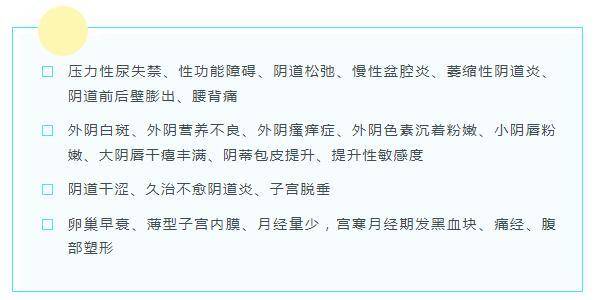 □ 压力性尿失禁、性功能障碍、阴道松弛、慢性盆腔炎、萎缩性阴道炎、阴道前后壁膨出、腰背痛

□ 外阴白斑、外阴营养不良、外阴瘙痒症、外阴色素沉着粉嫩、小阴唇粉嫩、大阴唇干瘪丰满、阴蒂包皮提升、提升性敏感度

□ 阴道干涩、久治不愈阴道炎、子宫脱垂

□ 卵巢早衰、薄型子宫内膜、月经量少，宫寒月经期发黑血块、痛经、腹部塑形